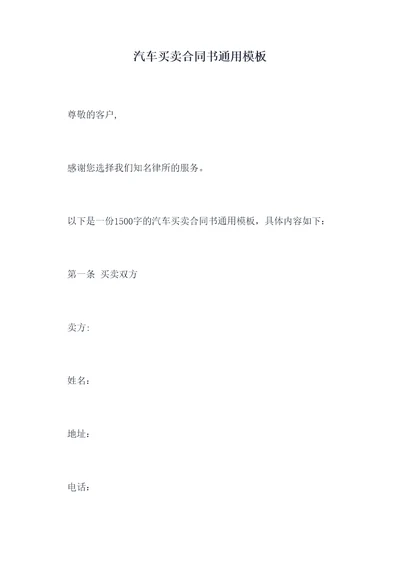 汽车买卖合同书通用模板

尊敬的客户，

感谢您选择我们知名律所的服务。

以下是一份1500字的汽车买卖合同书通用模板，具体内容如下：

第一条 买卖双方

卖方：

姓名：

地址：

电话：